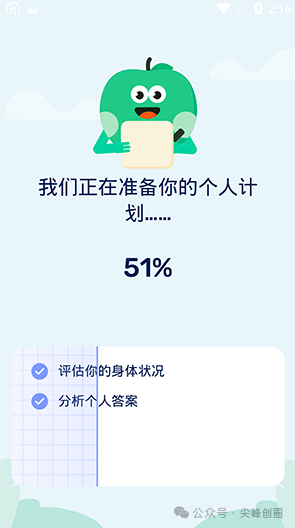 2:16

我们正在准备你的个人计划……

51%

评估你的身体状况

分析个人答案

公众号 · 尖峰创圈